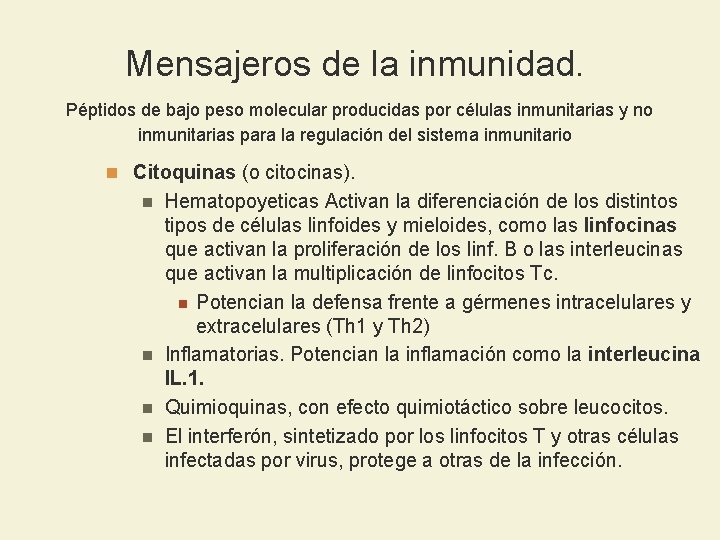 Mensajeros de la inmunidad.

Péptidos de bajo peso molecular producidas por células inmunitarias y no inmunitarias para la regulación del sistema inmunitario

Citoquinas (o citocinas).

Hematopoyeticas Activan la diferenciación de los distintos tipos de células linfoides y mieloides, como las linfocinas que activan la proliferación de los linf. B o las interleucinas que activan la multiplicación de linfocitos Tc.

Potencian la defensa frente a gérmenes intracelulares y extracelulares (Th1 y Th2)

Inflamatorias. Potencian la inflamación como la interleucina IL.1.

Quimioquinas, con efecto quimiotáctico sobre leucocitos.

El interferón, sintetizado por los linfocitos T y otras células infectadas por virus, protege a otras de la infección.